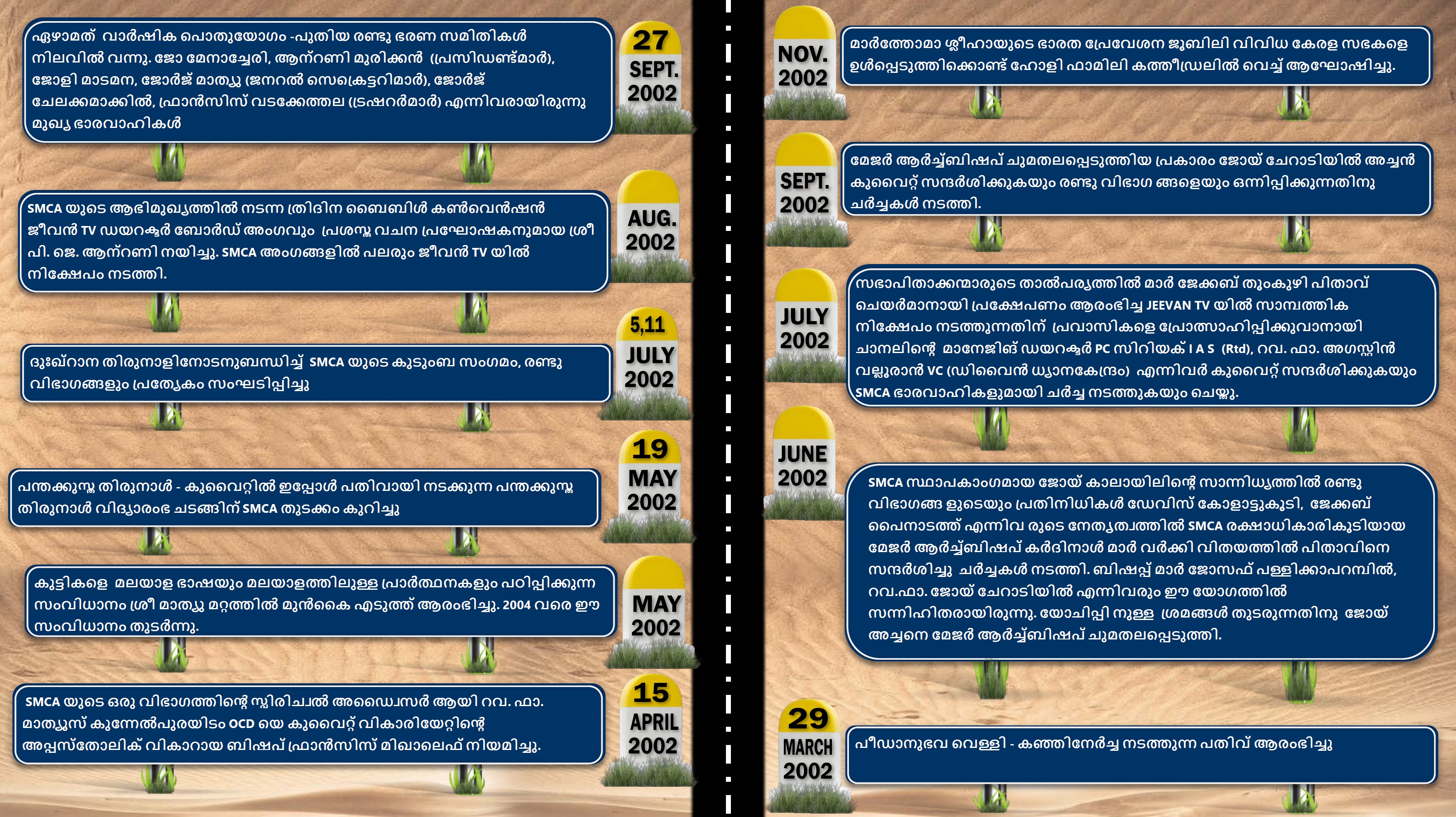 ഏഴാമത് വാർഷിക പൊതുയോഗം -പുതിയ രണ്ടു ഭരണ സമിതികൾ നിലവിൽ വന്നു. ജോ മേനാച്ചേരി, ആന്റണി മുരിക്കൻ (പ്രസിഡണ്ട്മാർ), ജോളി മാടമന, ജോർജ് മാത്യു (ജനറൽ സെക്രെട്ടറിമാർ), ജോർജ് ചേലക്കമാക്കിൽ, ഫ്രാൻസിസ് വടക്കേത്തല (ട്രഷറർമാർ) എന്നിവരായിരുന്നു മുഖ്യ ഭാരവാഹികൾ

27 SEPT. 2002

SMCA യുടെ ആഭിമുഖ്യത്തിൽ നടന്ന ത്രിദിന ബൈബിൾ കൺവെൻഷൻ ജീവൻ TV ഡയറക്ടർ ബോർഡ് അംഗവും പ്രശസ്ത വചന പ്രഘോഷകനുമായ ശ്രീ പി. ജെ. ആന്റണി നയിച്ചു. SMCA അംഗങ്ങളിൽ പലരും ജീവൻ TV യിൽ നിക്ഷേപം നടത്തി.

AUG. 2002

ദുഃഖ്റാന തിരുനാളിനോടനുബന്ധിച്ച് SMCA യുടെ കുടുംബ സംഗമം, രണ്ടു വിഭാഗങ്ങളും പ്രത്യേകം സംഘടിപ്പിച്ചു

5,11 JULY 2002

പന്തക്കുസ്ത തിരുനാൾ - കുവൈറ്റിൽ ഇപ്പോൾ പതിവായി നടക്കുന്ന പന്തക്കുസ്ത തിരുനാൾ വിദ്യാരംഭ ചടങ്ങിന് SMCA തുടക്കം കുറിച്ചു

19 MAY 2002

കുട്ടികളെ മലയാള ഭാഷയും മലയാളത്തിലുള്ള പ്രാർത്ഥനകളും പഠിപ്പിക്കുന്ന സംവിധാനം ശ്രീ മാത്യു മറ്റത്തിൽ മുൻകൈ എടുത്ത് ആരംഭിച്ചു. 2004 വരെ ഈ സംവിധാനം തുടർന്നു.

MAY 2002

SMCA യുടെ ഒരു വിഭാഗത്തിന്റെ സ്പിരിചൽ അഡ്വൈസർ ആയി റവ. ഫാ. മാത്യൂസ് കുന്നേൽപുരയിടം OCD യെ കുവൈറ്റ് വികാരിയേറ്റിന്റെ അപ്പസ്തോലിക് വികാറായ ബിഷപ് ഫ്രാൻസിസ് മിഖാലെഫ് നിയമിച്ചു.

15 APRIL 2002

NOV. 2002

മാർത്തോമാ ശ്ലീഹായുടെ ഭാരത പ്രേവേശന ജൂബിലി വിവിധ കേരള സഭകളെ ഉൾപ്പെടുത്തിക്കൊണ്ട് ഹോളി ഫാമിലി കത്തീഡ്രലിൽ വെച്ച് ആഘോഷിച്ചു.

SEPT. 2002

മേജർ ആർച്ച്ബിഷപ് ചുമതലപ്പെടുത്തിയ പ്രകാരം ജോയ് ചേറാടിയിൽ അച്ചൻ കുവൈറ്റ് സന്ദർശിക്കുകയും രണ്ടു വിഭാഗ ങ്ങളെയും ഒന്നിപ്പിക്കുന്നതിനു ചർച്ചകൾ നടത്തി.

JULY 2002

സഭാപിതാക്കന്മാരുടെ താൽപര്യത്തിൽ മാർ ജേക്കബ് തൂംകുഴി പിതാവ് ചെയർമാനായി പ്രക്ഷേപണം ആരംഭിച്ച JEEVAN TV യിൽ സാമ്പത്തിക നിക്ഷേപം നടത്തുന്നതിന് പ്രവാസികളെ പ്രോത്സാഹിപ്പിക്കുവാനായി ചാനലിന്റെ മാനേജിങ് ഡയറക്ടർ PC സിറിയക് I A S (Rtd), റവ. ഫാ. അഗസ്റ്റിൻ വല്ലൂരാൻ VC (ഡിവൈൻ ധ്യാനകേന്ദ്രം) എന്നിവർ കുവൈറ്റ് സന്ദർശിക്കുകയും SMCA ഭാരവാഹികളുമായി ചർച്ച നടത്തുകയും ചെയ്തു.

JUNE 2002

SMCA സ്ഥാപകാംഗമായ ജോയ് കാലായിലിന്റെ സാന്നിധ്യത്തിൽ രണ്ടു വിഭാഗങ്ങ ളുടെയും പ്രതിനിധികൾ ഡേവിസ് കോളാട്ടുകൂടി, ജേക്കബ് പൈനാടത്ത് എന്നിവ രുടെ നേതൃത്വത്തിൽ SMCA രക്ഷാധികാരികൂടിയായ മേജർ ആർച്ച്ബിഷപ് കർദിനാൾ മാർ വർക്കി വിതയത്തിൽ പിതാവിനെ സന്ദർശിച്ചു ചർച്ചകൾ നടത്തി. ബിഷപ്പ് മാർ ജോസഫ് പള്ളിക്കാപറമ്പിൽ, റവ.ഫാ. ജോയ് ചേറാടിയിൽ എന്നിവരും ഈ യോഗത്തിൽ സന്നിഹിതരായിരുന്നു. യോചിപ്പി നുള്ള ശ്രമങ്ങൾ തുടരുന്നതിനു ജോയ് അച്ചനെ മേജർ ആർച്ച്ബിഷപ് ചുമതലപ്പെടുത്തി.

29 MARCH 2002

പീഡാനുഭവ വെള്ളി - കഞ്ഞിനേർച്ച നടത്തുന്ന പതിവ് ആരംഭിച്ചു